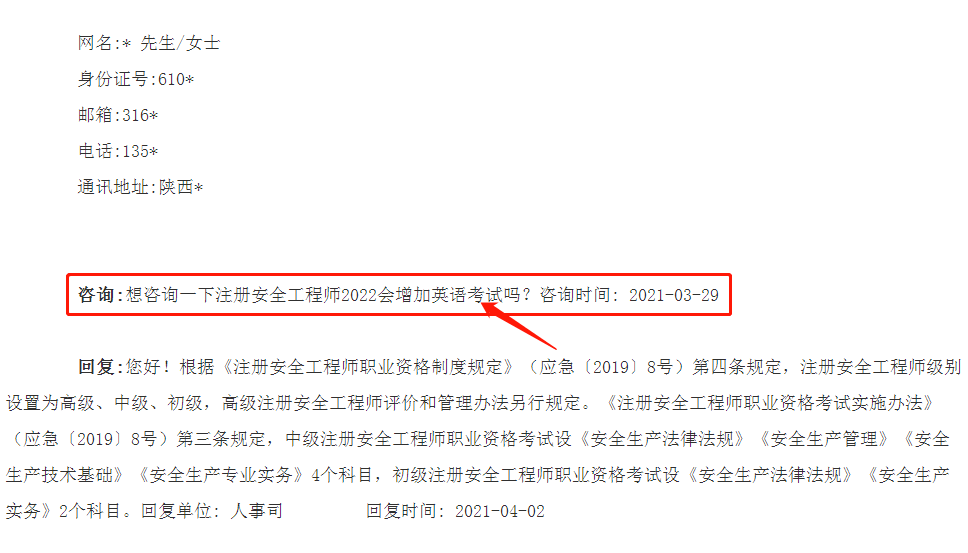 网名:* 先生/女士

身份证号:610*

邮箱:316*

电话:135*

通讯地址:陕西*

咨询:想咨询一下注册安全工程师2022会增加英语考试吗？咨询时间：2021-03-29

回复:您好！根据《注册安全工程师职业资格制度规定》（应急〔2019〕8号）第四条规定，注册安全工程师级别设置为高级、中级、初级，高级注册安全工程师评价和管理办法另行规定。《注册安全工程师职业资格考试实施办法》（应急〔2019〕8号）第三条规定，中级注册安全工程师职业资格考试设《安全生产法律法规》《安全生产管理》《安全生产技术基础》《安全生产专业实务》4个科目，初级注册安全工程师职业资格考试设《安全生产法律法规》《安全生产实务》2个科目。回复单位：人事司 回复时间：2021-04-02